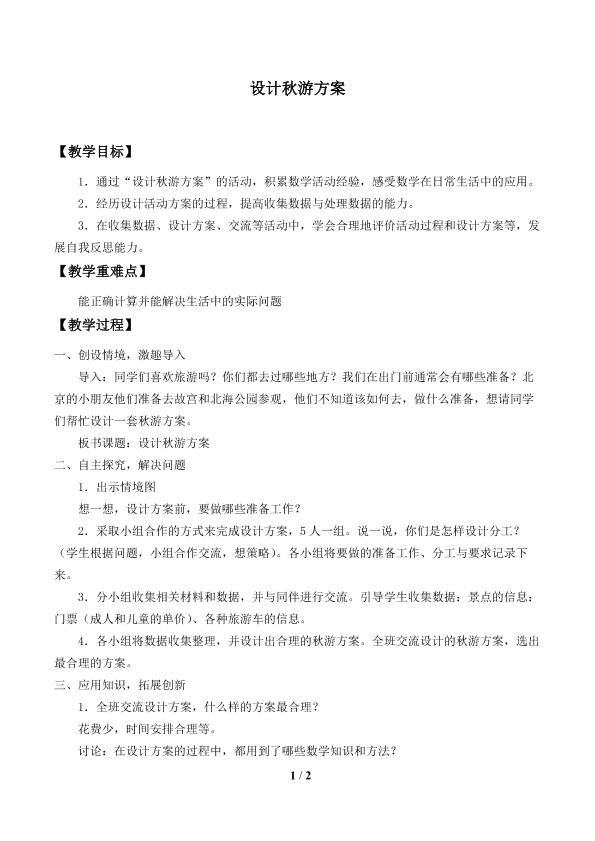 设计秋游方案

【教学目标】

1．通过“设计秋游方案”的活动，积累数学活动经验，感受数学在日常生活中的应用。

2．经历设计活动方案的过程，提高收集数据与处理数据的能力。

3．在收集数据、设计方案、交流等活动中，学会合理地评价活动过程和设计方案等，发展自我反思能力。

【教学重难点】

能正确计算并能解决生活中的实际问题

【教学过程】

一、创设情境，激趣导入

导入：同学们喜欢旅游吗？你们都去过哪些地方？我们在出门前通常会有哪些准备？北京的小朋友他们准备去故宫和北海公园参观，他们不知道该如何去，做什么准备，想请同学们帮忙设计一套秋游方案。

板书课题：设计秋游方案

二、自主探究，解决问题

1．出示情境图

想一想，设计方案前，要做哪些准备工作？

2．采取小组合作的方式来完成设计方案，5人一组。说一说，你们是怎样设计分工？（学生根据问题，小组合作交流，想策略）。各小组将要做的准备工作、分工与要求记录下来。

3．分小组收集相关材料和数据，并与同伴进行交流。引导学生收集数据：景点的信息：门票（成人和儿童的单价）、各种旅游车的信息。

4．各小组将数据收集整理，并设计出合理的秋游方案。全班交流设计的秋游方案，选出最合理的方案。

三、应用知识，拓展创新

1．全班交流设计方案，什么样的方案最合理？

花费少，时间安排合理等。

讨论：在设计方案的过程中，都用到了哪些数学知识和方法？

1 / 2